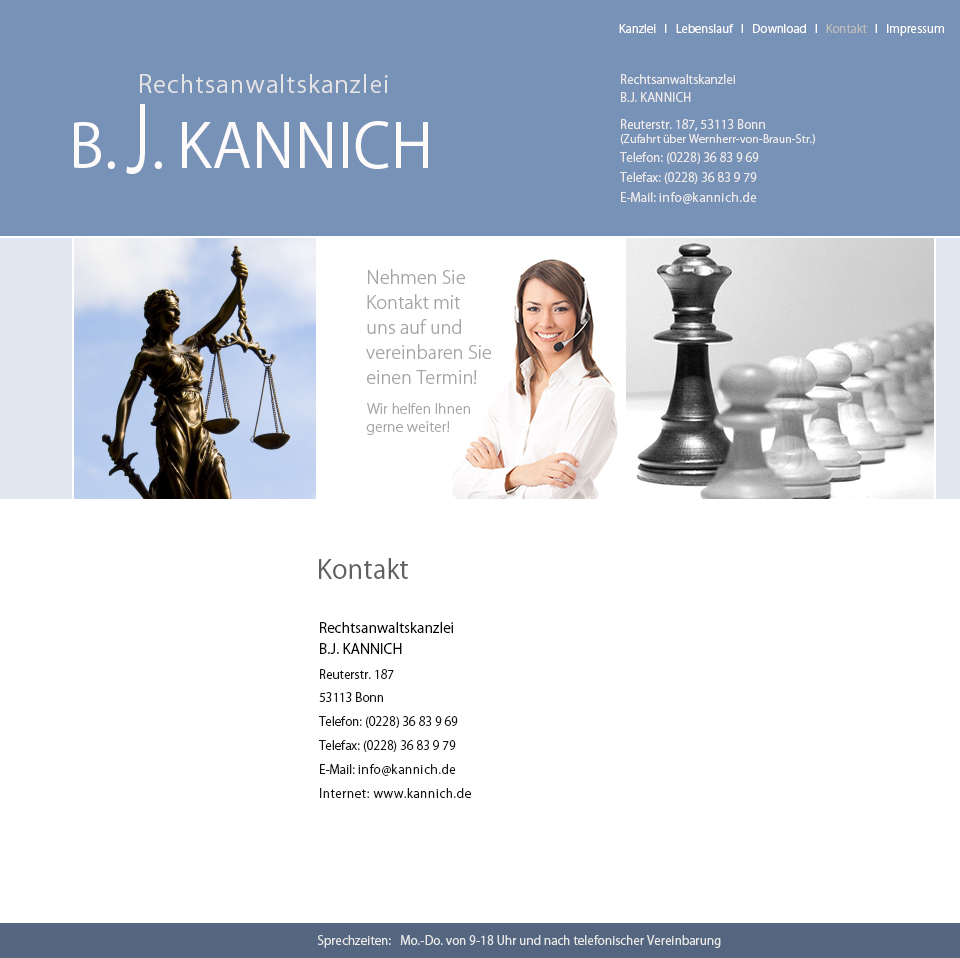 Kanzlei | Lebenslauf | Download | Kontakt | Impressum

Rechtsanwaltskanzlei
B. J. KANNICH

Rechtsanwaltskanzlei
B.J. KANNICH

Reuterstr. 187, 53113 Bonn
(Zufahrt über Wernherr-von-Braun-Str.)
Telefon: (0228) 36 83 9 69
Telefax: (0228) 36 83 9 79
E-Mail: info@kannich.de

Nehmen Sie Kontakt mit uns auf und vereinbaren Sie einen Termin!

Wir helfen Ihnen gerne weiter!

Kontakt

Rechtsanwaltskanzlei
B.J. KANNICH
Reuterstr. 187
53113 Bonn
Telefon: (0228) 36 83 9 69
Telefax: (0228) 36 83 9 79
E-Mail: info@kannich.de
Internet: www.kannich.de

Sprechzeiten: Mo.-Do. von 9-18 Uhr und nach telefonischer Vereinbarung